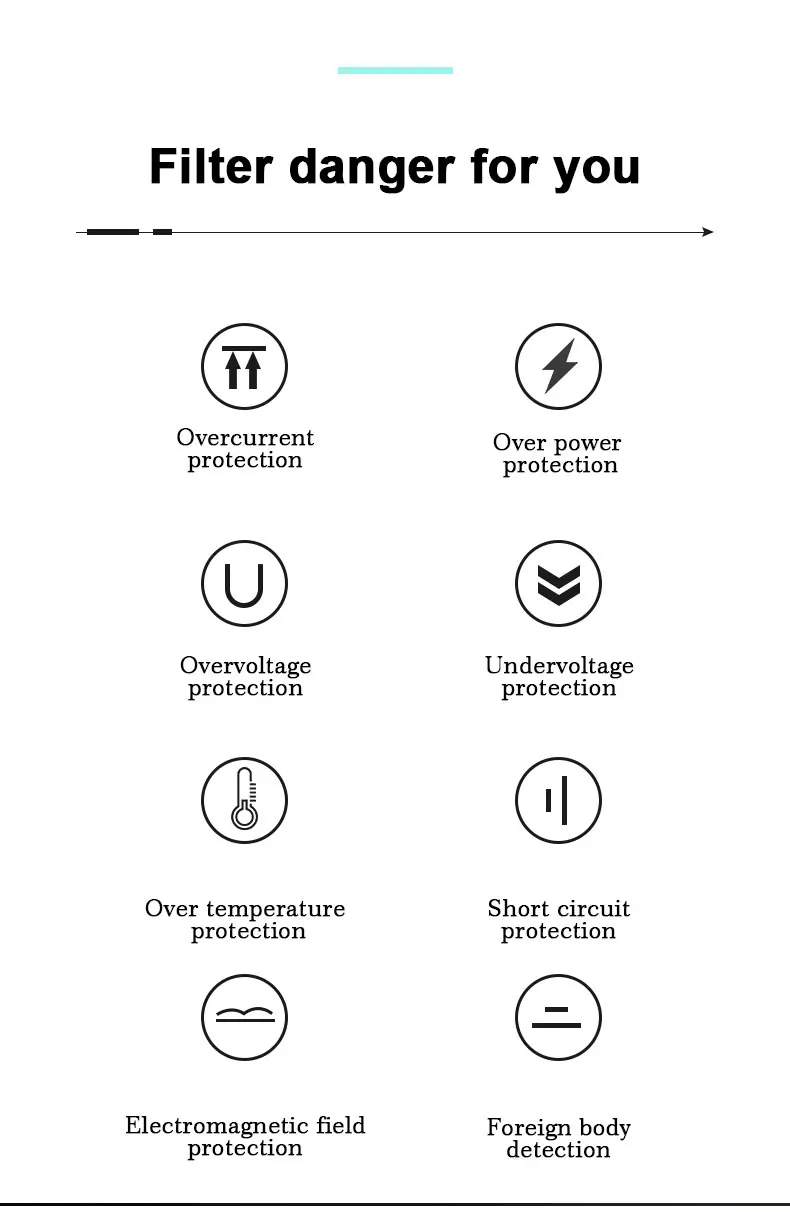 Filter danger for you

Overcurrent protection

Over power protection

Overvoltage protection

Undervoltage protection

Over temperature protection

Short circuit protection

Electromagnetic field protection

Foreign body detection